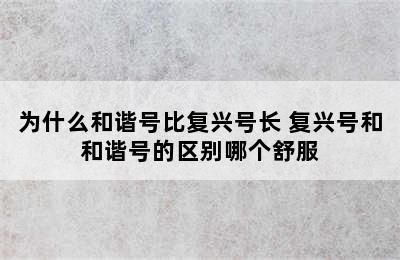 为什么和谐号比复兴号长 复兴号和和谐号的区别哪个舒服